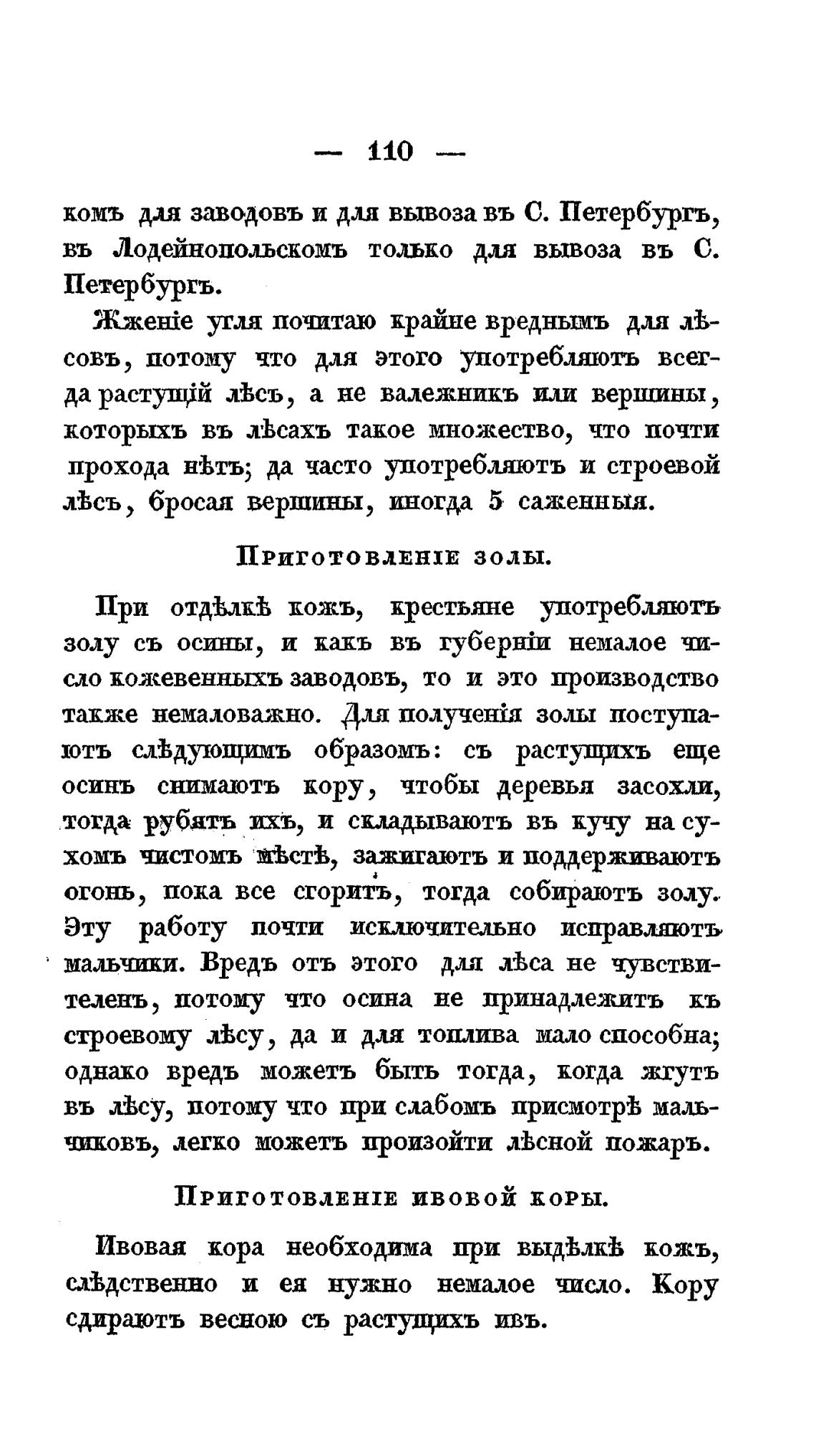 — 110 —

комъ для заводовъ и для вывоза въ С. Петербургъ, въ Лодейнопольскомъ только для вывоза въ С. Петербургъ.

Жженіе угля почитаю крайне вреднымъ для лѣсовъ, потому что для этого употребляютъ всегда растущій лѣсъ, а не валежникъ или вершины, которыхъ въ лѣсахъ такое множество, что почти прохода нѣтъ; да часто употребляютъ и строевой лѣсъ, бросая вершины, иногда 5 саженныя.

Приготовленіе золы.

При отдѣлкѣ кожъ, крестьяне употребляютъ золу съ осины, и какъ въ губерніи немалое число кожевенныхъ заводовъ, то и это производство также немаловажно. Для полученія золы поступаютъ слѣдующимъ образомъ: съ растущихъ еще осинъ снимаютъ кору, чтобы деревья засохли, тогда рубятъ ихъ, и складываютъ въ кучу на сухомъ чистомъ мѣстѣ, зажигаютъ и поддерживаютъ огонь, пока все сгоритъ, тогда собираютъ золу. Эту работу почти исключительно исправляютъ мальчики. Вредъ отъ этого для лѣса не чувствителенъ, потому что осина не принадлежитъ къ строевому лѣсу, да и для топлива мало способна; однако вредъ можетъ быть тогда, когда жгутъ въ лѣсу, потому что при слабомъ присмотрѣ мальчиковъ, легко можетъ произойти лѣсной пожаръ.

Приготовленіе ивовой коры.

Ивовая кора необходима при выдѣлкѣ кожъ, слѣдственно и ея нужно немалое число. Кору сдираютъ весною съ растущихъ ивъ.